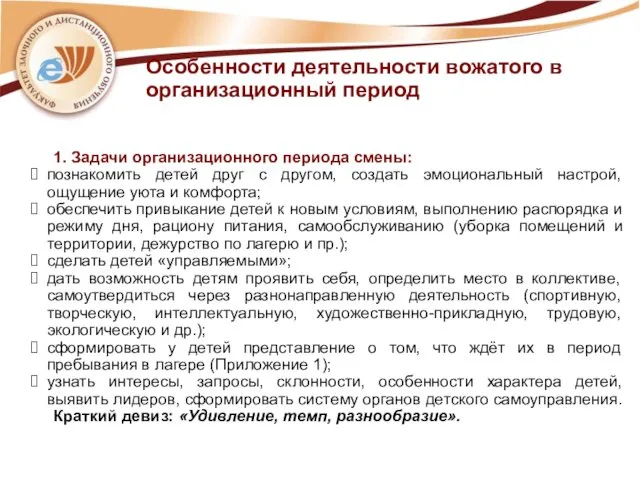 ФАКУЛЬТЕТ ЗАОЧНОГО И ДИСТАНЦИОННОГО ОБУЧЕНИЯ

Особенности деятельности вожатого в организационный период

1. Задачи организационного периода смены:
 познакомить детей друг с другом, создать эмоциональный настрой, ощущение уюта и комфорта;
 обеспечить привыкание детей к новым условиям, выполнению распорядка и режиму дня, рациону питания, самообслуживанию (уборка помещений и территории, дежурство по лагерю и пр.);
 сделать детей «управляемыми»;
 дать возможность детям проявить себя, определить место в коллективе, самоутвердиться через разнонаправленную деятельность (спортивную, творческую, интеллектуальную, художественно-прикладную, трудовую, экологическую и др.);
 сформировать у детей представление о том, что ждёт их в период пребывания в лагере (Приложение 1);
 узнать интересы, запросы, склонности, особенности характера детей, выявить лидеров, сформировать систему органов детского самоуправления.
Краткий девиз: «Удивление, темп, разнообразие».